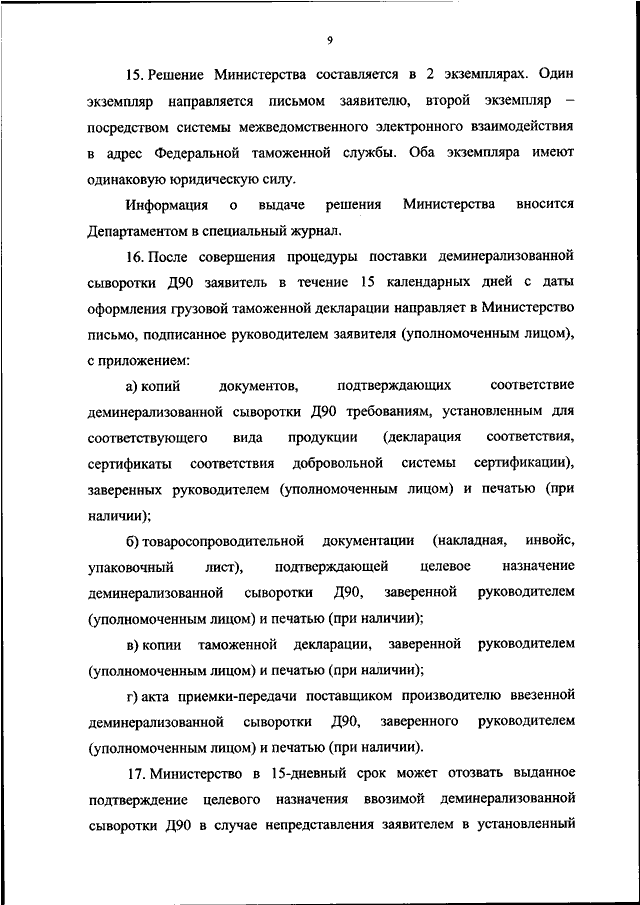 9

15. Решение Министерства составляется в 2 экземплярах. Один экземпляр направляется письмом заявителю, второй экземпляр – посредством системы межведомственного электронного взаимодействия в адрес Федеральной таможенной службы. Оба экземпляра имеют одинаковую юридическую силу.

Информация о выдаче решения Министерства вносится Департаментом в специальный журнал.

16. После совершения процедуры поставки деминерализованной сыворотки Д90 заявитель в течение 15 календарных дней с даты оформления грузовой таможенной декларации направляет в Министерство письмо, подписанное руководителем заявителя (уполномоченным лицом), с приложением:

а) копий документов, подтверждающих соответствие деминерализованной сыворотки Д90 требованиям, установленным для соответствующего вида продукции (декларация соответствия, сертификаты соответствия добровольной системы сертификации), заверенных руководителем (уполномоченным лицом) и печатью (при наличии);

б) товаросопроводительной документации (накладная, инвойс, упаковочный лист), подтверждающей целевое назначение деминерализованной сыворотки Д90, заверенной руководителем (уполномоченным лицом) и печатью (при наличии);

в) копии таможенной декларации, заверенной руководителем (уполномоченным лицом) и печатью (при наличии);

г) акта приемки-передачи поставщиком производителю ввезенной деминерализованной сыворотки Д90, заверенного руководителем (уполномоченным лицом) и печатью (при наличии).

17. Министерство в 15-дневный срок может отозвать выданное подтверждение целевого назначения ввозимой деминерализованной сыворотки Д90 в случае непредставления заявителем в установленный